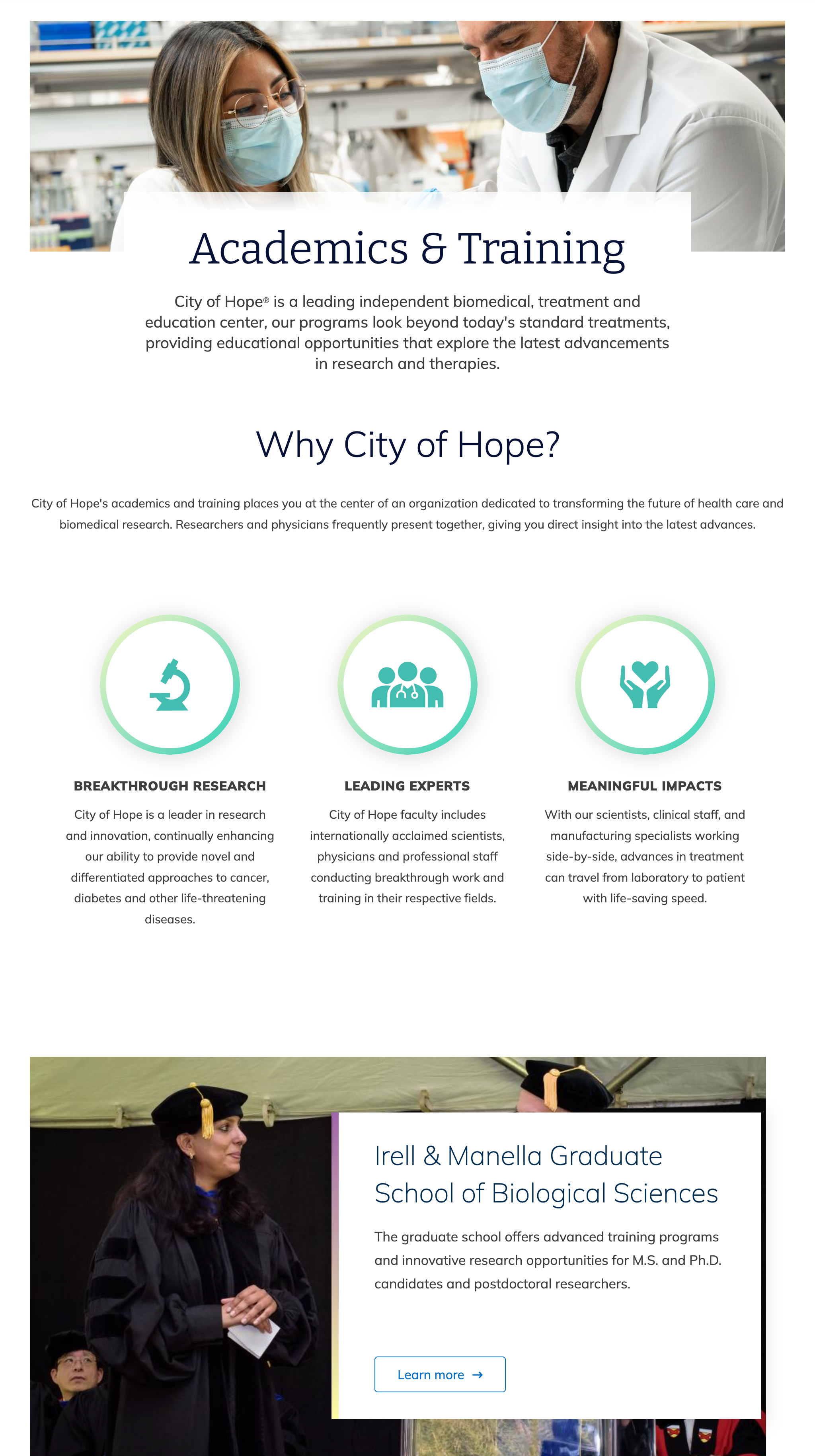 Academics & Training

City of Hope® is a leading independent biomedical, treatment and education center, our programs look beyond today's standard treatments, providing educational opportunities that explore the latest advancements in research and therapies.

Why City of Hope?

City of Hope's academics and training places you at the center of an organization dedicated to transforming the future of health care and biomedical research. Researchers and physicians frequently present together, giving you direct insight into the latest advances.

BREAKTHROUGH RESEARCH

City of Hope is a leader in research and innovation, continually enhancing our ability to provide novel and differentiated approaches to cancer, diabetes and other life-threatening diseases.

LEADING EXPERTS

City of Hope faculty includes internationally acclaimed scientists, physicians and professional staff conducting breakthrough work and training in their respective fields.

MEANINGFUL IMPACTS

With our scientists, clinical staff, and manufacturing specialists working side-by-side, advances in treatment can travel from laboratory to patient with life-saving speed.

Irell & Manella Graduate School of Biological Sciences

The graduate school offers advanced training programs and innovative research opportunities for M.S. and Ph.D. candidates and postdoctoral researchers.

Learn more →